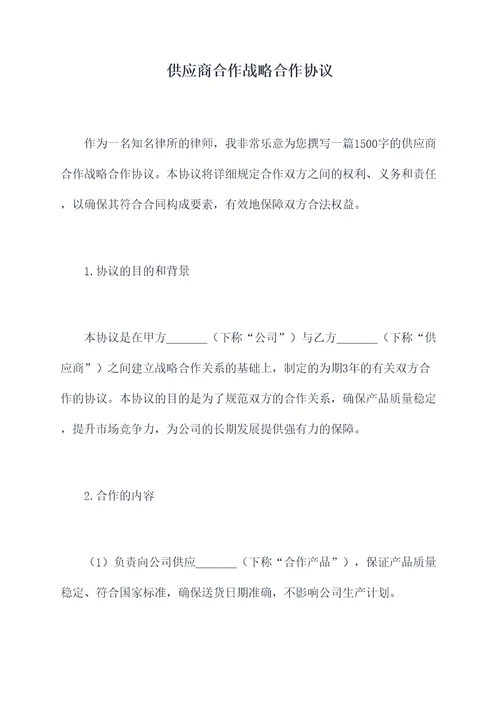 供应商合作战略合作协议

作为一名知名律所的律师，我非常乐意为您撰写一篇1500字的供应商合作战略合作协议。本协议将详细规定合作双方之间的权利、义务和责任，以确保其符合合同构成要素，有效地保障双方合法权益。

1.协议的目的和背景

本协议是在甲方_______（下称“公司”）与乙方_______（下称“供应商”）之间建立战略合作关系的基础上，制定的为期3年的有关双方合作的协议。本协议的目的是为了规范双方的合作关系，确保产品质量稳定，提升市场竞争力，为公司的长期发展提供强有力的保障。

2.合作的内容

（1）负责向公司供应_______（下称“合作产品”），保证产品质量稳定、符合国家标准，确保送货日期准确，不影响公司生产计划。